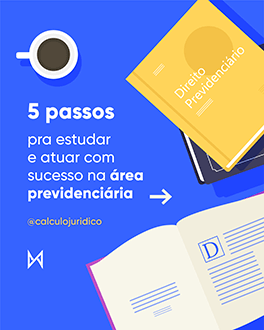 Direito Previdenciário

5 passos

pra estudar e atuar com sucesso na área previdenciária

@calculojuridico

D